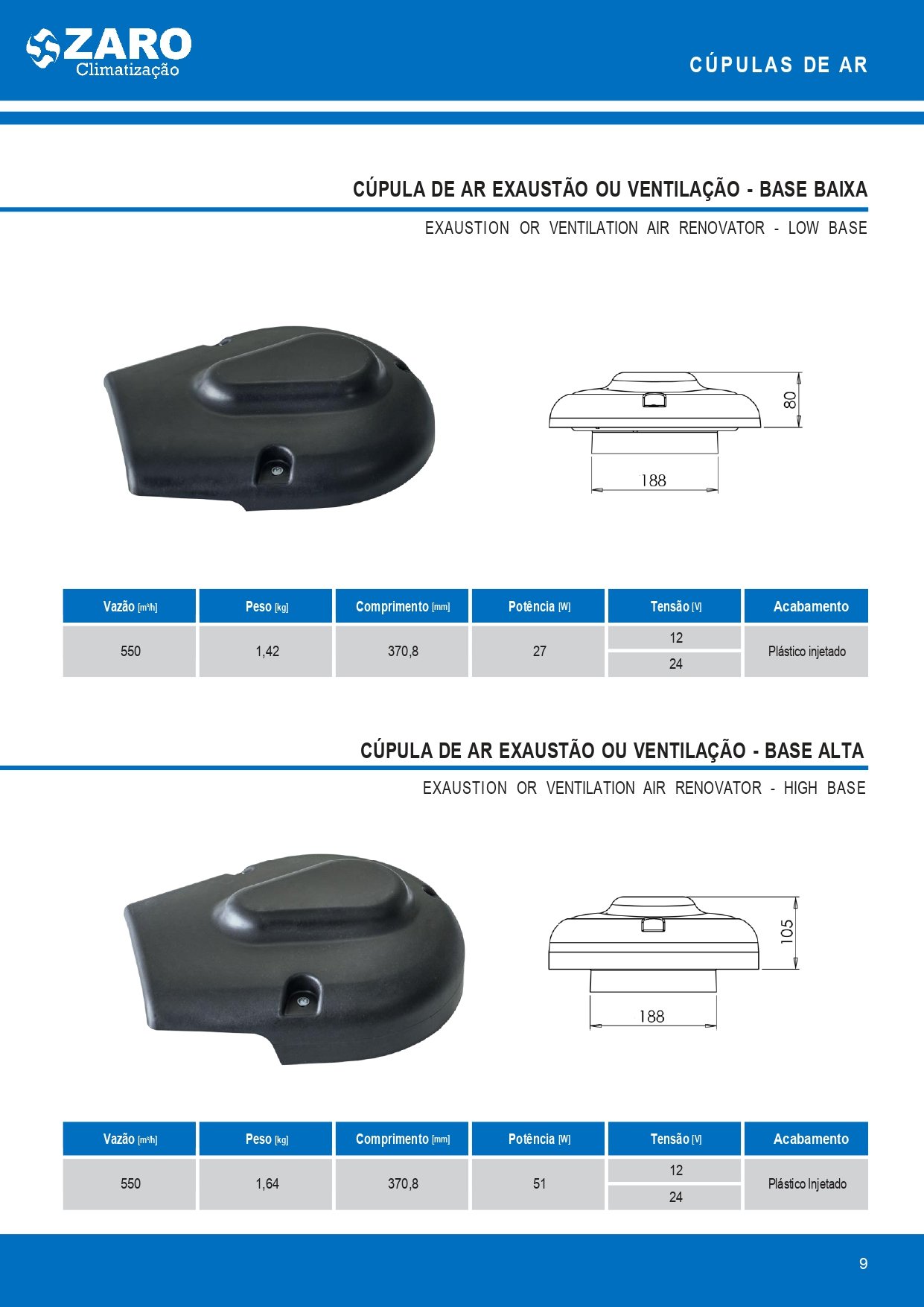 ZARO
Climatização

CÚPULAS DE AR

CÚPULA DE AR EXAUSTÃO OU VENTILAÇÃO - BASE BAIXA

EXAUSTION OR VENTILATION AIR RENOVATOR - LOW BASE

80

188

| Vazão [m³/h] | Peso [kg] | Comprimento [mm] | Potência [W] | Tensão [V] | Acabamento |
|---|---|---|---|---|---|
| 550 | 1,42 | 370,8 | 27 | 12 | Plástico injetado |
| | | | | 24 | |

CÚPULA DE AR EXAUSTÃO OU VENTILAÇÃO - BASE ALTA

EXAUSTION OR VENTILATION AIR RENOVATOR - HIGH BASE

105

188

| Vazão [m³/h] | Peso [kg] | Comprimento [mm] | Potência [W] | Tensão [V] | Acabamento |
|---|---|---|---|---|---|
| 550 | 1,64 | 370,8 | 51 | 12 | Plástico Injetado |
| | | | | 24 | |

9